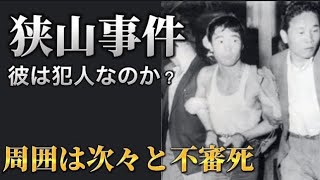 狭山事件
彼は犯人なのか？
周囲は次々と不審死